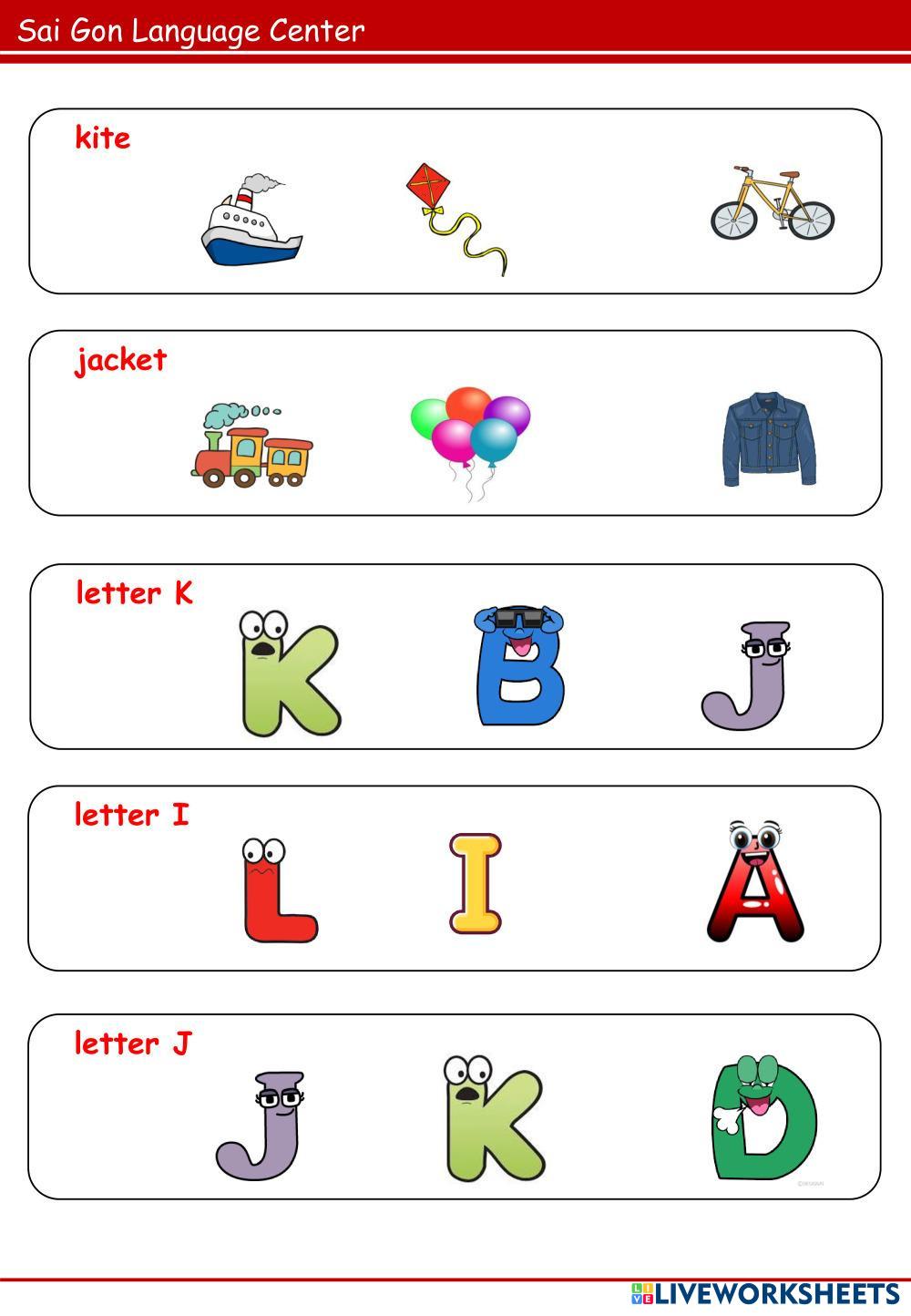 Sai Gon Language Center

kite

jacket

letter K

K B J

letter I

L I A

letter J

J K D

LIVEWORKSHEETS